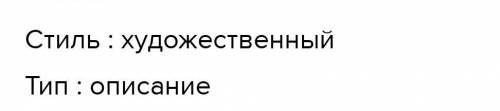 Стиль : художественный

Тип : описание